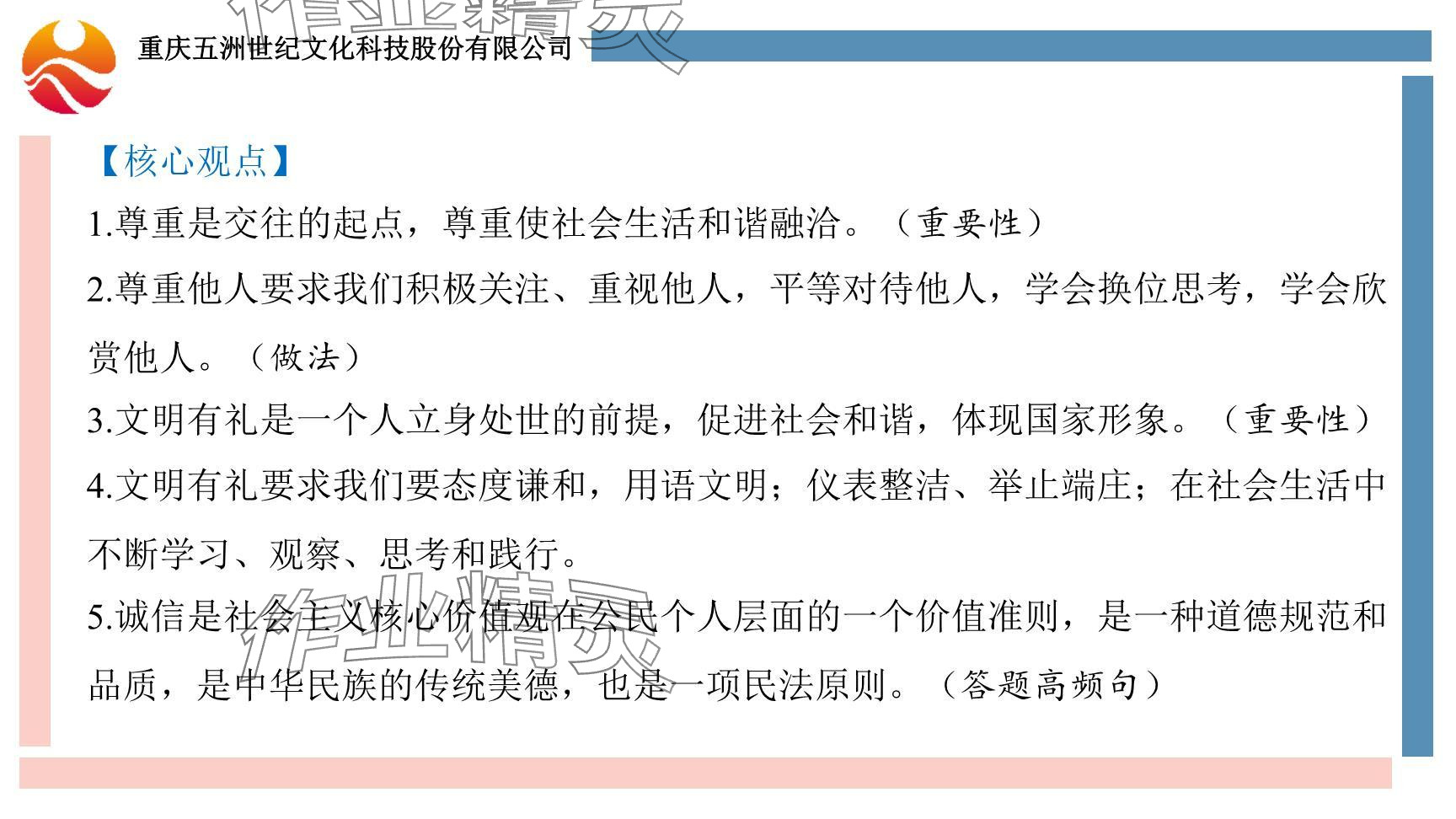 重庆五洲世纪文化科技股份有限公司

【核心观点】

1.尊重是交往的起点，尊重使社会生活和谐融洽。（重要性）

2.尊重他人要求我们积极关注、重视他人，平等对待他人，学会换位思考，学会欣赏他人。（做法）

3.文明有礼是一个人立身处世的前提，促进社会和谐，体现国家形象。（重要性）

4.文明有礼要求我们要态度谦和，用语文明；仪表整洁、举止端庄；在社会生活中不断学习、观察、思考和践行。

5.诚信是社会主义核心价值观在公民个人层面的一个价值准则，是一种道德规范和品质，是中华民族的传统美德，也是一项民法原则。（答题高频句）

作业精灵